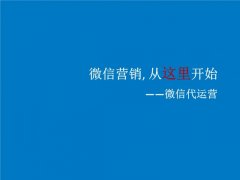 微信营销, 从这里开始

——微信代运营